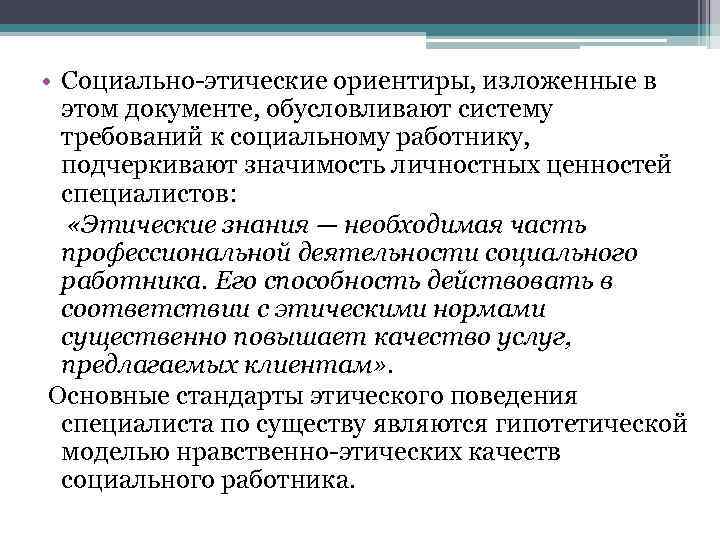 • Социально-этические ориентиры, изложенные в этом документе, обусловливают систему требований к социальному работнику, подчеркивают значимость личностных ценностей специалистов:

«Этические знания — необходимая часть профессиональной деятельности социального работника. Его способность действовать в соответствии с этическими нормами существенно повышает качество услуг, предлагаемых клиентам».

Основные стандарты этического поведения специалиста по существу являются гипотетической моделью нравственно-этических качеств социального работника.